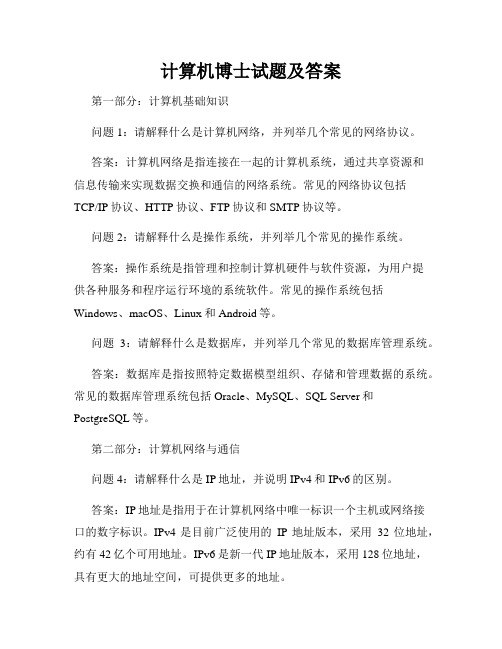 计算机博士试题及答案

第一部分：计算机基础知识

问题 1：请解释什么是计算机网络，并列举几个常见的网络协议。

答案：计算机网络是指连接在一起的计算机系统，通过共享资源和信息传输来实现数据交换和通信的网络系统。常见的网络协议包括 TCP/IP 协议、HTTP 协议、FTP 协议和 SMTP 协议等。

问题 2：请解释什么是操作系统，并列举几个常见的操作系统。

答案：操作系统是指管理和控制计算机硬件与软件资源，为用户提供各种服务和程序运行环境的系统软件。常见的操作系统包括 Windows、macOS、Linux 和 Android 等。

问题 3：请解释什么是数据库，并列举几个常见的数据库管理系统。

答案：数据库是指按照特定数据模型组织、存储和管理数据的系统。常见的数据库管理系统包括 Oracle、MySQL、SQL Server 和 PostgreSQL 等。

第二部分：计算机网络与通信

问题 4：请解释什么是 IP 地址，并说明 IPv4 和 IPv6 的区别。

答案：IP 地址是指用于在计算机网络中唯一标识一个主机或网络接口的数字标识。IPv4 是目前广泛使用的 IP 地址版本，采用 32 位地址，约有 42 亿个可用地址。IPv6 是新一代 IP 地址版本，采用 128 位地址，具有更大的地址空间，可提供更多的地址。